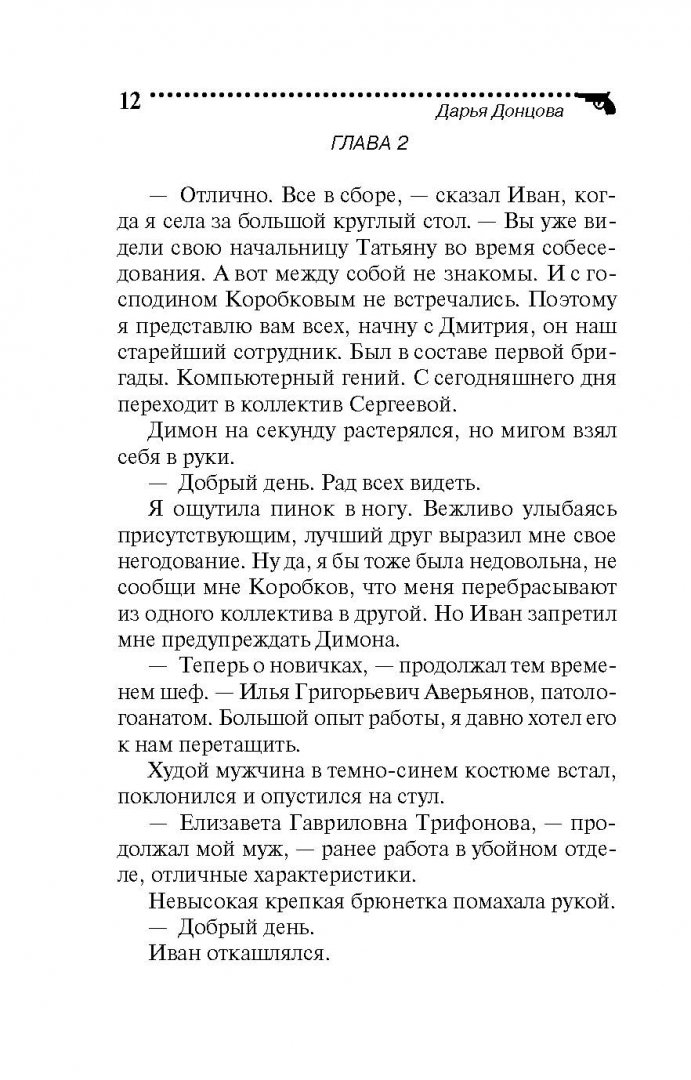 12 Дарья Донцова

ГЛАВА 2

— Отлично. Все в сборе, — сказал Иван, когда я села за большой круглый стол. — Вы уже видели свою начальницу Татьяну во время собеседования. А вот между собой не знакомы. И с господином Коробковым не встречались. Поэтому я представлю вам всех, начну с Дмитрия, он наш старейший сотрудник. Был в составе первой бригады. Компьютерный гений. С сегодняшнего дня переходит в коллектив Сергеевой.

Димон на секунду растерялся, но мигом взял себя в руки.

— Добрый день. Рад всех видеть.

Я ощутила пинок в ногу. Вежливо улыбаясь присутствующим, лучший друг выразил мне свое негодование. Ну да, я бы тоже была недовольна, не сообщи мне Коробков, что меня перебрасывают из одного коллектива в другой. Но Иван запретил мне предупреждать Димона.

— Теперь о новичках, — продолжал тем временем шеф. — Илья Григорьевич Аверьянов, патологоанатом. Большой опыт работы, я давно хотел его к нам перетащить.

Худой мужчина в темно-синем костюме встал, поклонился и опустился на стул.

— Елизавета Гавриловна Трифонова, — продолжал мой муж, — ранее работа в убойном отделе, отличные характеристики.

Невысокая крепкая брюнетка помахала рукой.

— Добрый день.

Иван откашлялся.